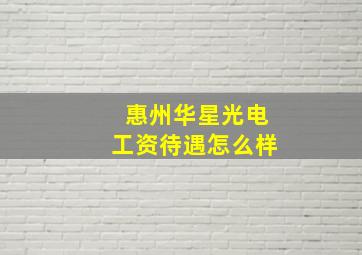 惠州华星光电
工资待遇怎么样